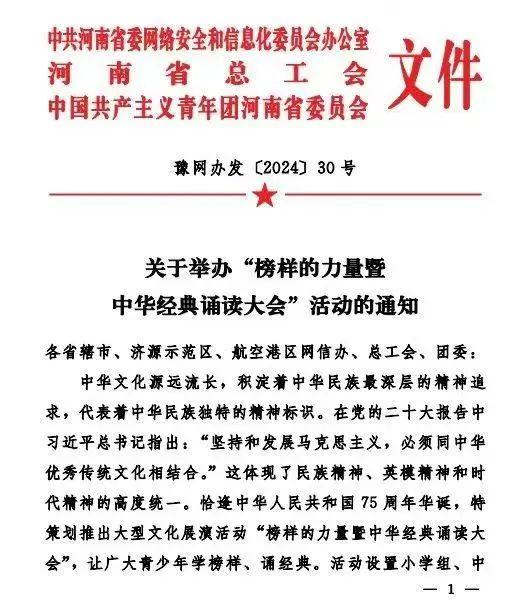 中共河南省委网络安全和信息化委员会办公室
河南省总工会
中国共产主义青年团河南省委员会
文件

豫网办发〔2024〕30号

关于举办“榜样的力量暨中华经典诵读大会”活动的通知

各省辖市、济源示范区、航空港区网信办、总工会、团委：

中华文化源远流长，积淀着中华民族最深层的精神追求，代表着中华民族独特的精神标识。在党的二十大报告中习近平总书记指出：“坚持和发展马克思主义，必须同中华优秀传统文化相结合。”这体现了民族精神、英模精神和时代精神的高度统一。恰逢中华人民共和国75周年华诞，特策划推出大型文化展演活动“榜样的力量暨中华经典诵读大会”，让广大青少年学榜样、诵经典。活动设置小学组、中

— 1 —